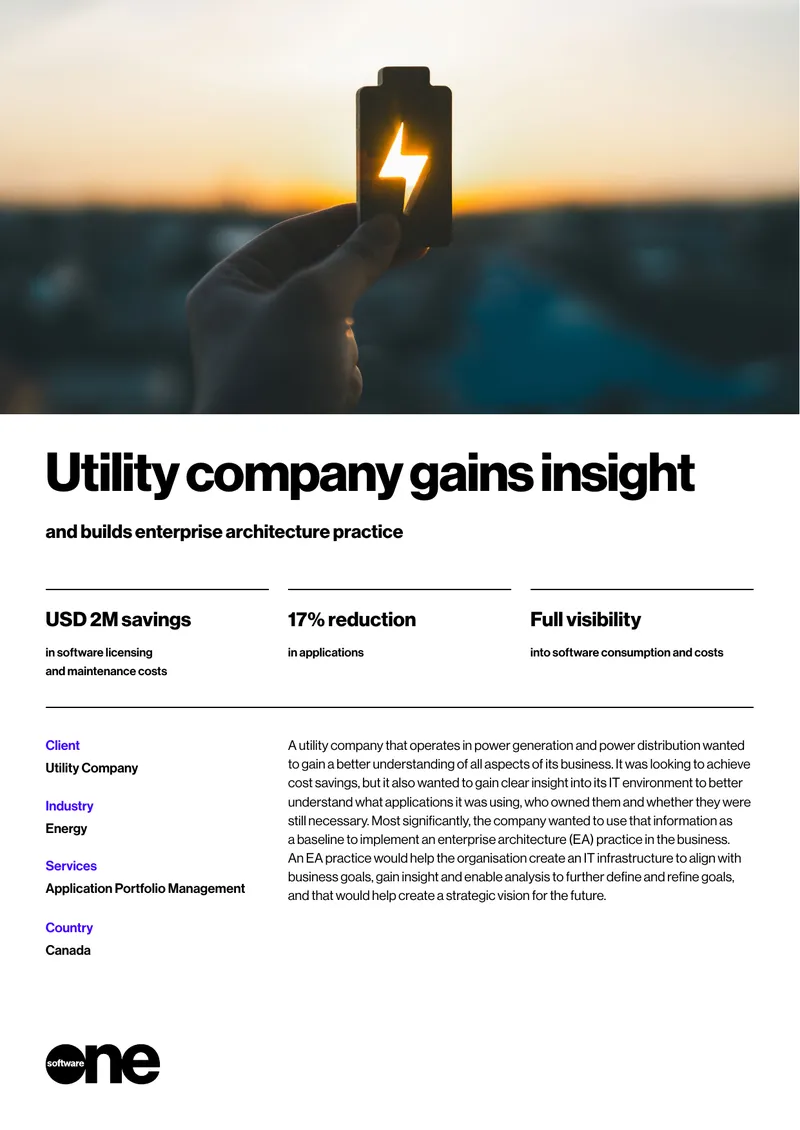 Utility company gains insight

and builds enterprise architecture practice

USD 2M savings

in software licensing and maintenance costs

17% reduction

in applications

Full visibility

into software consumption and costs

Client

Utility Company

Industry

Energy

Services

Application Portfolio Management

Country

Canada

A utility company that operates in power generation and power distribution wanted to gain a better understanding of all aspects of its business. It was looking to achieve cost savings, but it also wanted to gain clear insight into its IT environment to better understand what applications it was using, who owned them and whether they were still necessary. Most significantly, the company wanted to use that information as a baseline to implement an enterprise architecture (EA) practice in the business. An EA practice would help the organisation create an IT infrastructure to align with business goals, gain insight and enable analysis to further define and refine goals, and that would help create a strategic vision for the future.

software one